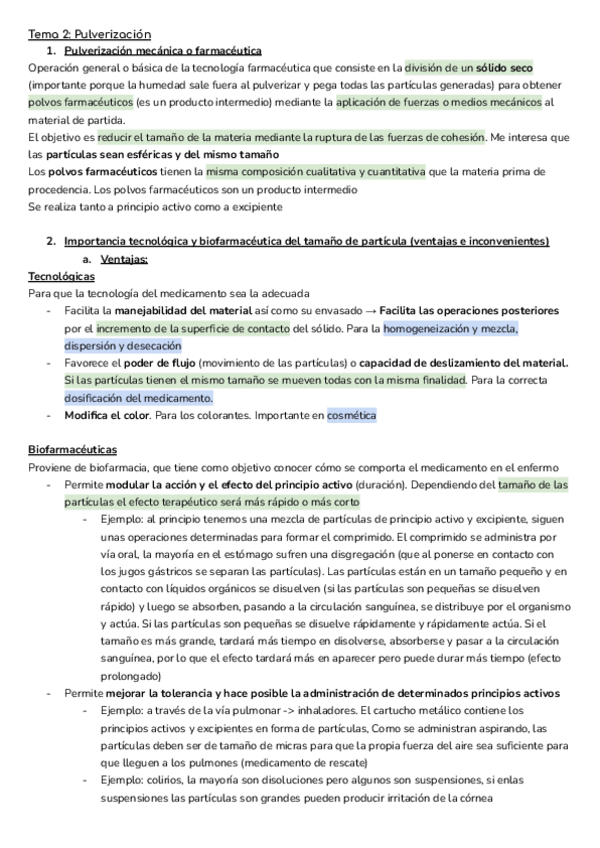 Tema 2: Pulverización

1. Pulverización mecánica o farmacéutica

Operación general o básica de la tecnología farmacéutica que consiste en la división de un sólido seco (importante porque la humedad sale fuera al pulverizar y pega todas las partículas generadas) para obtener polvos farmacéuticos (es un producto intermedio) mediante la aplicación de fuerzas o medios mecánicos al material de partida.

El objetivo es reducir el tamaño de la materia mediante la ruptura de las fuerzas de cohesión. Me interesa que las partículas sean esféricas y del mismo tamaño

Los polvos farmacéuticos tienen la misma composición cualitativa y cuantitativa que la materia prima de procedencia. Los polvos farmacéuticos son un producto intermedio

Se realiza tanto a principio activo como a excipiente

2. Importancia tecnológica y biofarmacéutica del tamaño de partícula (ventajas e inconvenientes)

a. Ventajas:

Tecnológicas

Para que la tecnología del medicamento sea la adecuada

- Facilita la manejabilidad del material así como su envasado → Facilita las operaciones posteriores por el incremento de la superficie de contacto del sólido. Para la homogeneización y mezcla, dispersión y desecación
- Favorece el poder de flujo (movimiento de las partículas) o capacidad de deslizamiento del material. Si las partículas tienen el mismo tamaño se mueven todas con la misma finalidad. Para la correcta dosificación del medicamento.
- Modifica el color. Para los colorantes. Importante en cosmética

Biofarmacéuticas

Proviene de biofarmacia, que tiene como objetivo conocer cómo se comporta el medicamento en el enfermo

- Permite modular la acción y el efecto del principio activo (duración). Dependiendo del tamaño de las partículas el efecto terapéutico será más rápido o más corto
  - Ejemplo: al principio tenemos una mezcla de partículas de principio activo y excipiente, siguen unas operaciones determinadas para formar el comprimido. El comprimido se administra por vía oral, la mayoría en el estómago sufren una disgregación (que al ponerse en contacto con los jugos gástricos se separan las partículas). Las partículas están en un tamaño pequeño y en contacto con líquidos orgánicos se disuelven (si las partículas son pequeñas se disuelven rápido) y luego se absorben, pasando a la circulación sanguínea, se distribuye por el organismo y actúa. Si las partículas son pequeñas se disuelve rápidamente y rápidamente actúa. Si el tamaño es más grande, tardará más tiempo en disolverse, absorberse y pasar a la circulación sanguínea, por lo que el efecto tardará más en aparecer pero puede durar más tiempo (efecto prolongado)
- Permite mejorar la tolerancia y hace posible la administración de determinados principios activos
  - Ejemplo: a través de la vía pulmonar -> inhaladores. El cartucho metálico contiene los principios activos y excipientes en forma de partículas, Como se administran aspirando, las partículas deben ser de tamaño de micras para que la propia fuerza del aire sea suficiente para que lleguen a los pulmones (medicamento de rescate)
  - Ejemplo: colirios, la mayoría son disoluciones pero algunos son suspensiones, si enlas suspensiones las partículas son grandes pueden producir irritación de la córnea